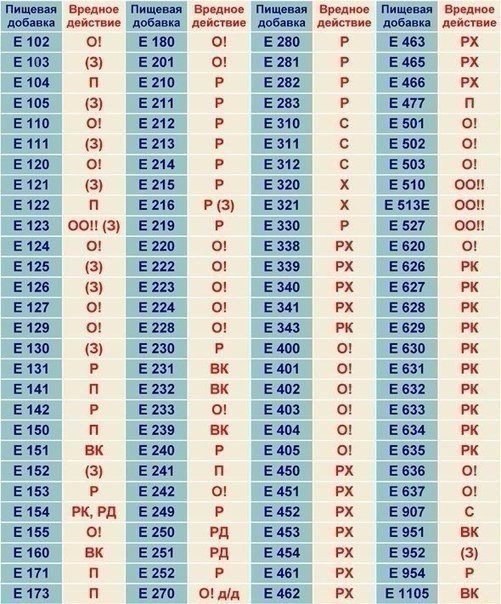 | Пищевая добавка | Вредное действие | Пищевая добавка | Вредное действие | Пищевая добавка | Вредное действие | Пищевая добавка | Вредное действие |
|---|---|---|---|---|---|---|---|
| Е 102 | О! | Е 180 | О! | Е 280 | Р | Е 463 | РХ |
| Е 103 | (З) | Е 201 | О! | Е 281 | Р | Е 465 | РХ |
| Е 104 | П | Е 210 | Р | Е 282 | Р | Е 466 | РХ |
| Е 105 | (З) | Е 211 | Р | Е 283 | Р | Е 477 | П |
| Е 110 | О! | Е 212 | Р | Е 310 | С | Е 501 | О! |
| Е 111 | (З) | Е 213 | Р | Е 311 | С | Е 502 | О! |
| Е 120 | О! | Е 214 | Р | Е 312 | С | Е 503 | О! |
| Е 121 | (З) | Е 215 | Р | Е 320 | Х | Е 510 | ОО!! |
| Е 122 | П | Е 216 | Р (З) | Е 321 | Х | Е 513Е | ОО!! |
| Е 123 | ОО!! (З) | Е 219 | Р | Е 330 | Р | Е 527 | ОО!! |
| Е 124 | О! | Е 220 | О! | Е 338 | РХ | Е 620 | О! |
| Е 125 | (З) | Е 222 | О! | Е 339 | РХ | Е 626 | РК |
| Е 126 | (З) | Е 223 | О! | Е 340 | РХ | Е 627 | РК |
| Е 127 | О! | Е 224 | О! | Е 341 | РХ | Е 628 | РК |
| Е 129 | О! | Е 228 | О! | Е 343 | РК | Е 629 | РК |
| Е 130 | (З) | Е 230 | Р | Е 400 | О! | Е 630 | РК |
| Е 131 | Р | Е 231 | ВК | Е 401 | О! | Е 631 | РК |
| Е 141 | П | Е 232 | ВК | Е 402 | О! | Е 632 | РК |
| Е 142 | Р | Е 233 | О! | Е 403 | О! | Е 633 | РК |
| Е 150 | П | Е 239 | ВК | Е 404 | О! | Е 634 | РК |
| Е 151 | ВК | Е 240 | Р | Е 405 | О! | Е 635 | РК |
| Е 152 | (З) | Е 241 | П | Е 450 | РХ | Е 636 | О! |
| Е 153 | Р | Е 242 | О! | Е 451 | РХ | Е 637 | О! |
| Е 154 | РК, РД | Е 249 | Р | Е 452 | РХ | Е 907 | С |
| Е 155 | О! | Е 250 | РД | Е 453 | РХ | Е 951 | ВК |
| Е 160 | ВК | Е 251 | РД | Е 454 | РХ | Е 952 | (З) |
| Е 171 | П | Е 252 | Р | Е 461 | РХ | Е 954 | Р |
| Е 173 | П | Е 270 | О! д/д | Е 462 | РХ | Е 1105 | ВК |